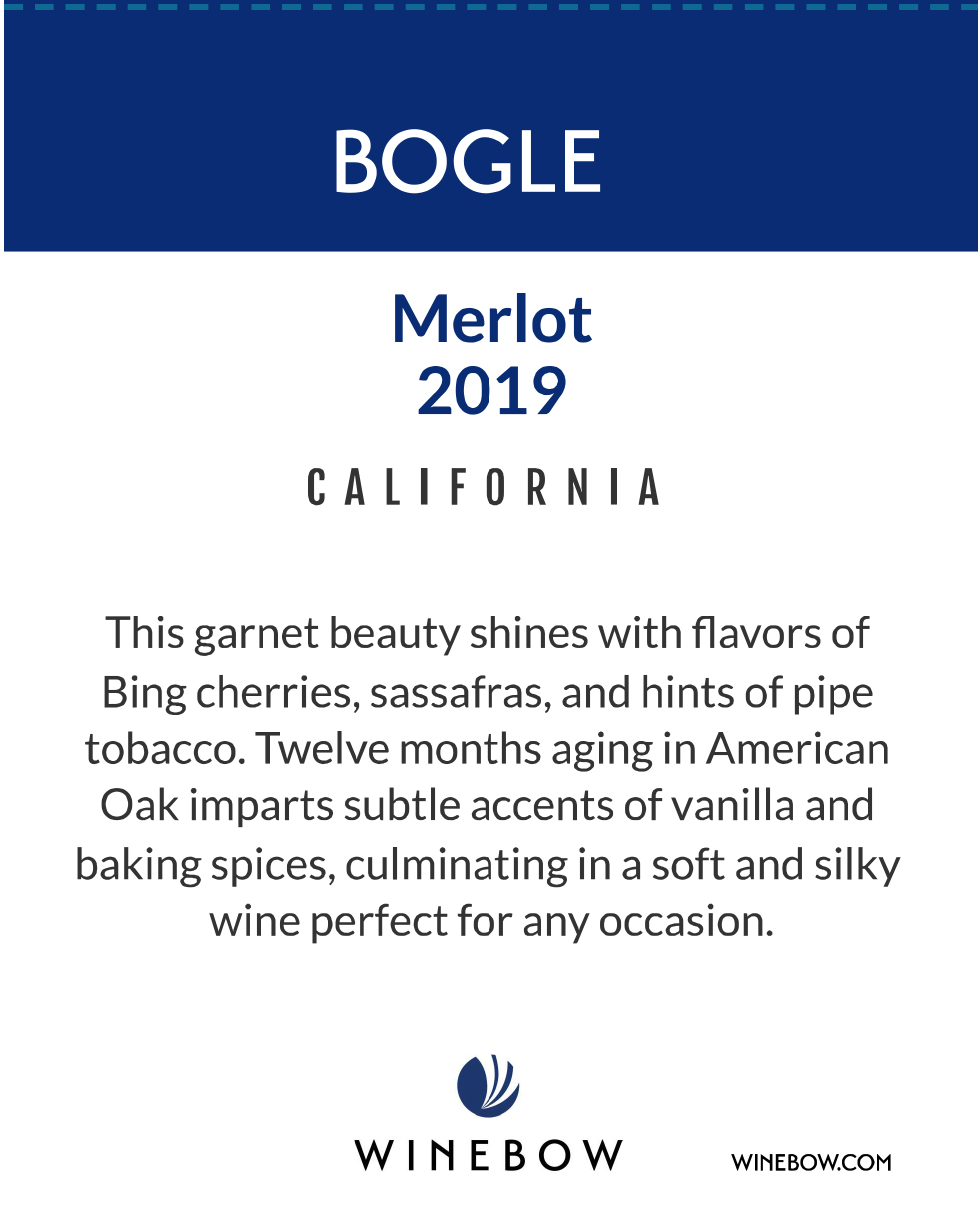 BOGLE

Merlot
2019

CALIFORNIA

This garnet beauty shines with flavors of Bing cherries, sassafras, and hints of pipe tobacco. Twelve months aging in American Oak imparts subtle accents of vanilla and baking spices, culminating in a soft and silky wine perfect for any occasion.

WINEBOW

WINEBOW.COM